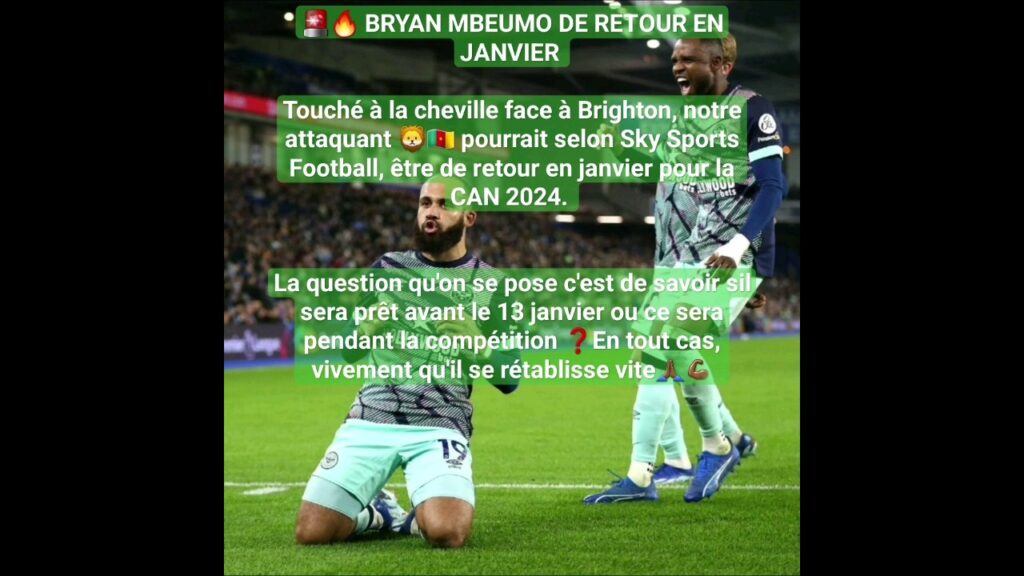 🚨🔥 BRYAN MBEUMO DE RETOUR EN JANVIER

Touché à la cheville face à Brighton, notre attaquant 🦁🇨🇲 pourrait selon Sky Sports Football, être de retour en janvier pour la CAN 2024.

La question qu'on se pose c'est de savoir sil sera prêt avant le 13 janvier ou ce sera pendant la compétition ❓En tout cas, vivement qu'il se rétablisse vite 🙏🏾💪🏾

19